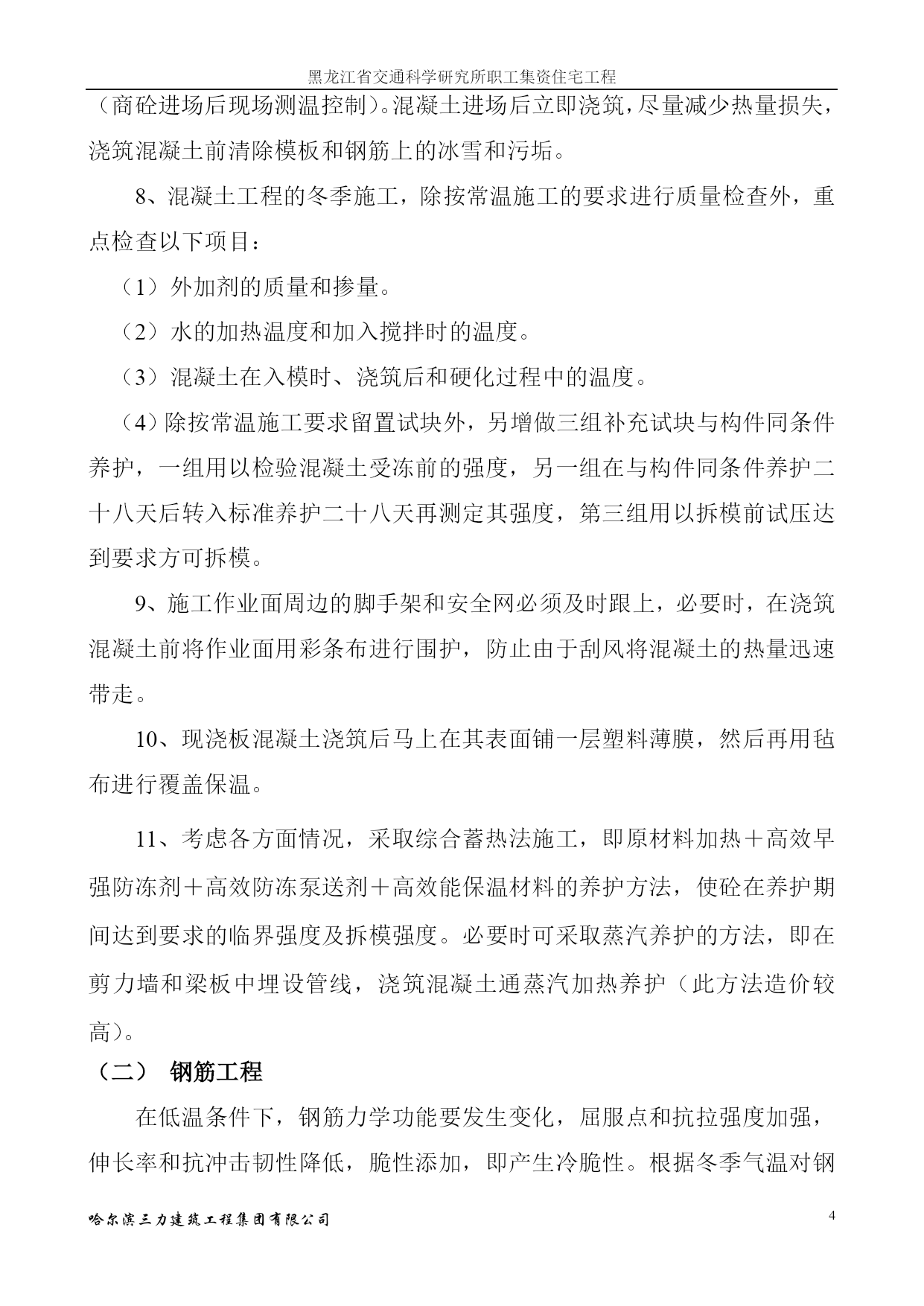 黑龙江省交通科学研究所职工集资住宅工程

（商砼进场后现场测温控制）。混凝土进场后立即浇筑，尽量减少热量损失，浇筑混凝土前清除模板和钢筋上的冰雪和污垢。

8、混凝土工程的冬季施工，除按常温施工的要求进行质量检查外，重点检查以下项目：

（1）外加剂的质量和掺量。

（2）水的加热温度和加入搅拌时的温度。

（3）混凝土在入模时、浇筑后和硬化过程中的温度。

（4）除按常温施工要求留置试块外，另增做三组补充试块与构件同条件养护，一组用以检验混凝土受冻前的强度，另一组在与构件同条件养护二十八天后转入标准养护二十八天再测定其强度，第三组用以拆模前试压达到要求方可拆模。

9、施工作业面周边的脚手架和安全网必须及时跟上，必要时，在浇筑混凝土前将作业面用彩条布进行围护，防止由于刮风将混凝土的热量迅速带走。

10、现浇板混凝土浇筑后马上在其表面铺一层塑料薄膜，然后再用毡布进行覆盖保温。

11、考虑各方面情况，采取综合蓄热法施工，即原材料加热＋高效早强防冻剂＋高效防冻泵送剂＋高效能保温材料的养护方法，使砼在养护期间达到要求的临界强度及拆模强度。必要时可采取蒸汽养护的方法，即在剪力墙和梁板中埋设管线，浇筑混凝土通蒸汽加热养护（此方法造价较高）。

（二） 钢筋工程

在低温条件下，钢筋力学功能要发生变化，屈服点和抗拉强度加强，伸长率和抗冲击韧性降低，脆性添加，即产生冷脆性。根据冬季气温对钢

哈尔滨三力建筑工程集团有限公司 4